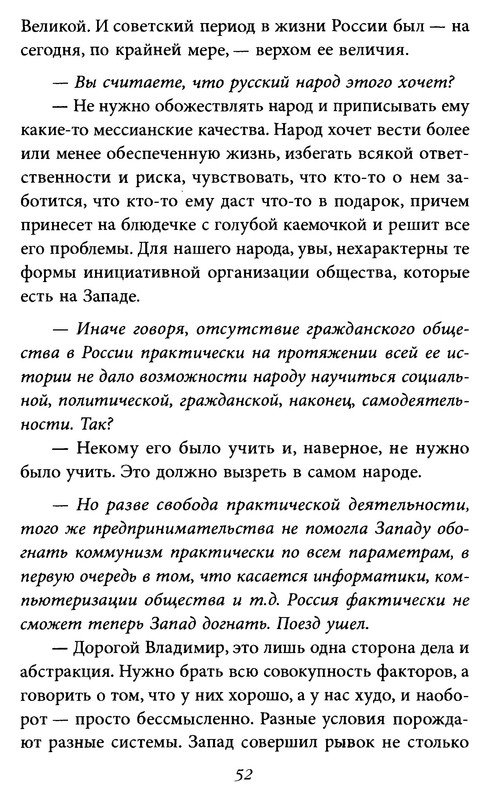 Великой. И советский период в жизни России был — на сегодня, по крайней мере, — верхом ее величия.

— Вы считаете, что русский народ этого хочет?

— Не нужно обожествлять народ и приписывать ему какие-то мессианские качества. Народ хочет вести более или менее обеспеченную жизнь, избегать всякой ответственности и риска, чувствовать, что кто-то о нем заботится, что кто-то ему даст что-то в подарок, причем принесет на блюдечке с голубой каемочкой и решит все его проблемы. Для нашего народа, увы, нехарактерны те формы инициативной организации общества, которые есть на Западе.

— Иначе говоря, отсутствие гражданского общества в России практически на протяжении всей ее истории не дало возможности народу научиться социальной, политической, гражданской, наконец, самодеятельности. Так?

— Некому его было учить и, наверное, не нужно было учить. Это должно вызреть в самом народе.

— Но разве свобода практической деятельности, того же предпринимательства не помогла Западу обогнать коммунизм практически по всем параметрам, в первую очередь в том, что касается информатики, компьютеризации общества и т.д. Россия фактически не сможет теперь Запад догнать. Поезд ушел.

— Дорогой Владимир, это лишь одна сторона дела и абстракция. Нужно брать всю совокупность факторов, а говорить о том, что у них хорошо, а у нас худо, и наоборот — просто бессмысленно. Разные условия порождают разные системы. Запад совершил рывок не столько

52